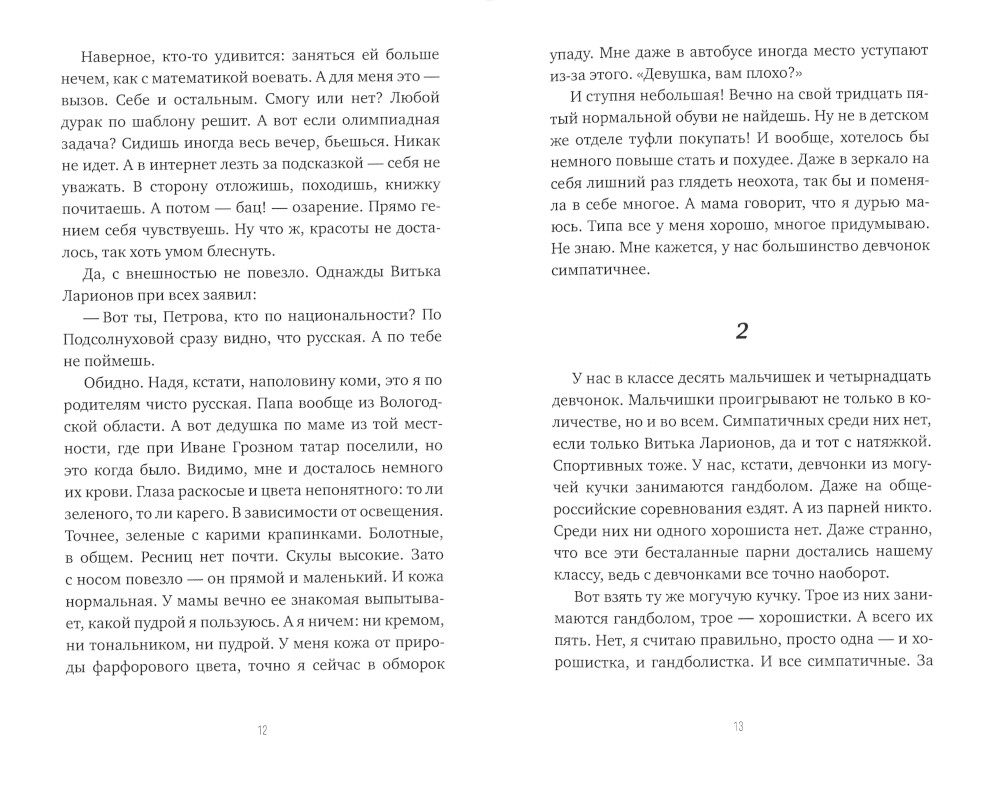 Наверное, кто-то удивится: заняться ей больше нечем, как с математикой воевать. А для меня это — вызов. Себе и остальным. Смогу или нет? Любой дурак по шаблону решит. А вот если олимпиадная задача? Сидишь иногда весь вечер, бьешься. Никак не идет. А в интернет лезть за подсказкой — себя не уважать. В сторону отложишь, походишь, книжку почитаешь. А потом — бац! — озарение. Прямо гением себя чувствуешь. Ну что ж, красоты не досталось, так хоть умом блеснуть.

Да, с внешностью не повезло. Однажды Витька Ларионов при всех заявил:

— Вот ты, Петрова, кто по национальности? По Подсолнуховой сразу видно, что русская. А по тебе не поймешь.

Обидно. Надя, кстати, наполовину коми, это я по родителям чисто русская. Папа вообще из Вологодской области. А вот дедушка по маме из той местности, где при Иване Грозном татар поселили, но это когда было. Видимо, мне и досталось немного их крови. Глаза раскосые и цвета непонятного: то ли зеленого, то ли карего. В зависимости от освещения. Точнее, зеленые с карими крапинками. Болотные, в общем. Ресниц нет почти. Скулы высокие. Зато с носом повезло — он прямой и маленький. И кожа нормальная. У мамы вечно ее знакомая выпытывает, какой пудрой я пользуюсь. А я ничем: ни кремом, ни тональником, ни пудрой. У меня кожа от природы фарфорового цвета, точно я сейчас в обморок

12

упаду. Мне даже в автобусе иногда место уступают из-за этого. «Девушка, вам плохо?»

И ступня небольшая! Вечно на свой тридцать пятый нормальной обуви не найдешь. Ну не в детском же отделе туфли покупать! И вообще, хотелось бы немного повыше стать и похудее. Даже в зеркало на себя лишний раз глядеть неохота, так бы и поменяла в себе многое. А мама говорит, что я дурью маюсь. Типа все у меня хорошо, многое придумываю. Не знаю. Мне кажется, у нас большинство девчонок симпатичнее.

2

У нас в классе десять мальчишек и четырнадцать девчонок. Мальчишки проигрывают не только в количестве, но и во всем. Симпатичных среди них нет, если только Витька Ларионов, да и тот с натяжкой. Спортивных тоже. У нас, кстати, девчонки из могучей кучки занимаются гандболом. Даже на общероссийские соревнования ездят. А из парней никто. Среди них ни одного хорошиста нет. Даже странно, что все эти бесталанные парни достались нашему классу, ведь с девчонками все точно наоборот.

Вот взять ту же могучую кучку. Трое из них занимаются гандболом, трое — хорошистки. А всего их пять. Нет, я считаю правильно, просто одна — и хорошистка, и гандболистка. И все симпатичные. За

13